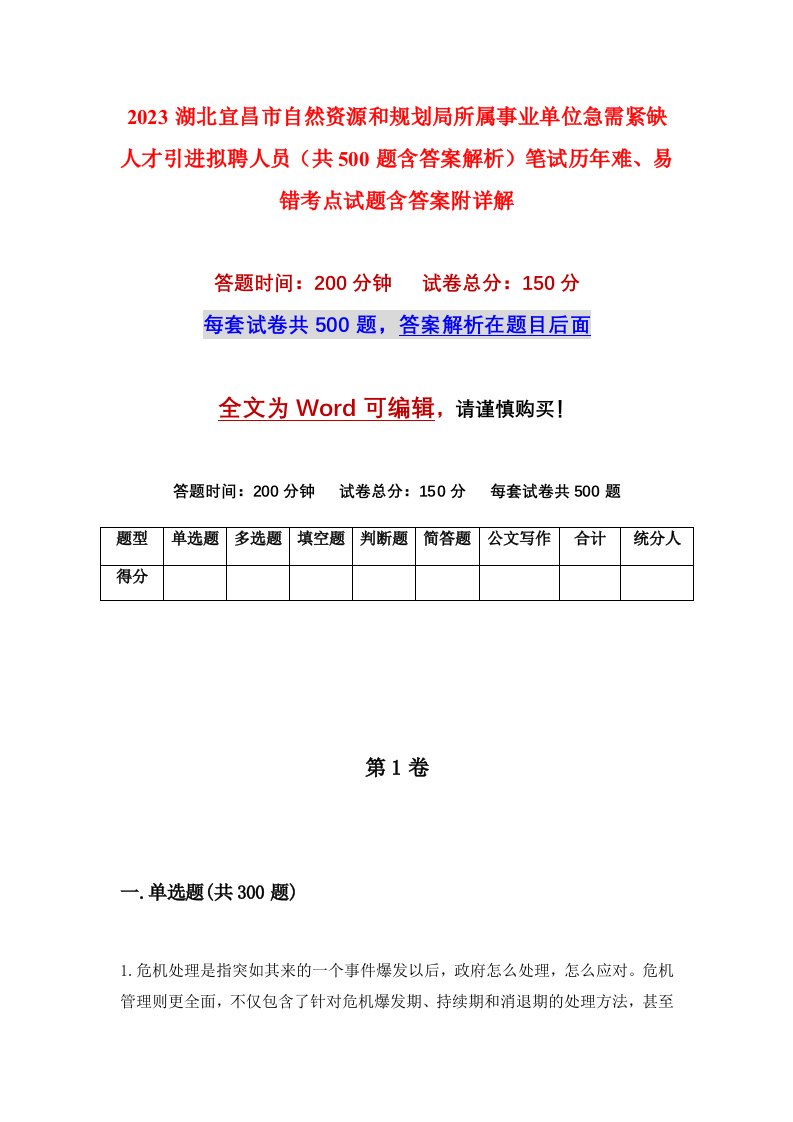 2023 湖北宜昌市自然资源和规划局所属事业单位急需紧缺人才引进拟聘人员（共 500 题含答案解析）笔试历年难、易错考点试题含答案附详解

答题时间：200 分钟　试卷总分：150 分

每套试卷共 500 题，答案解析在题目后面

全文为 Word 可编辑，请谨慎购买！

答题时间：200 分钟　试卷总分：150 分　每套试卷共 500 题

| 题型 | 单选题 | 多选题 | 填空题 | 判断题 | 简答题 | 公文写作 | 合计 | 统分人 |
|---|---|---|---|---|---|---|---|---|
| 得分 | | | | | | | | |

第 1 卷

一. 单选题(共 300 题)

1. 危机处理是指突如其来的一个事件爆发以后，政府怎么处理，怎么应对。危机管理则更全面，不仅包含了针对危机爆发期、持续期和消退期的处理方法，甚至